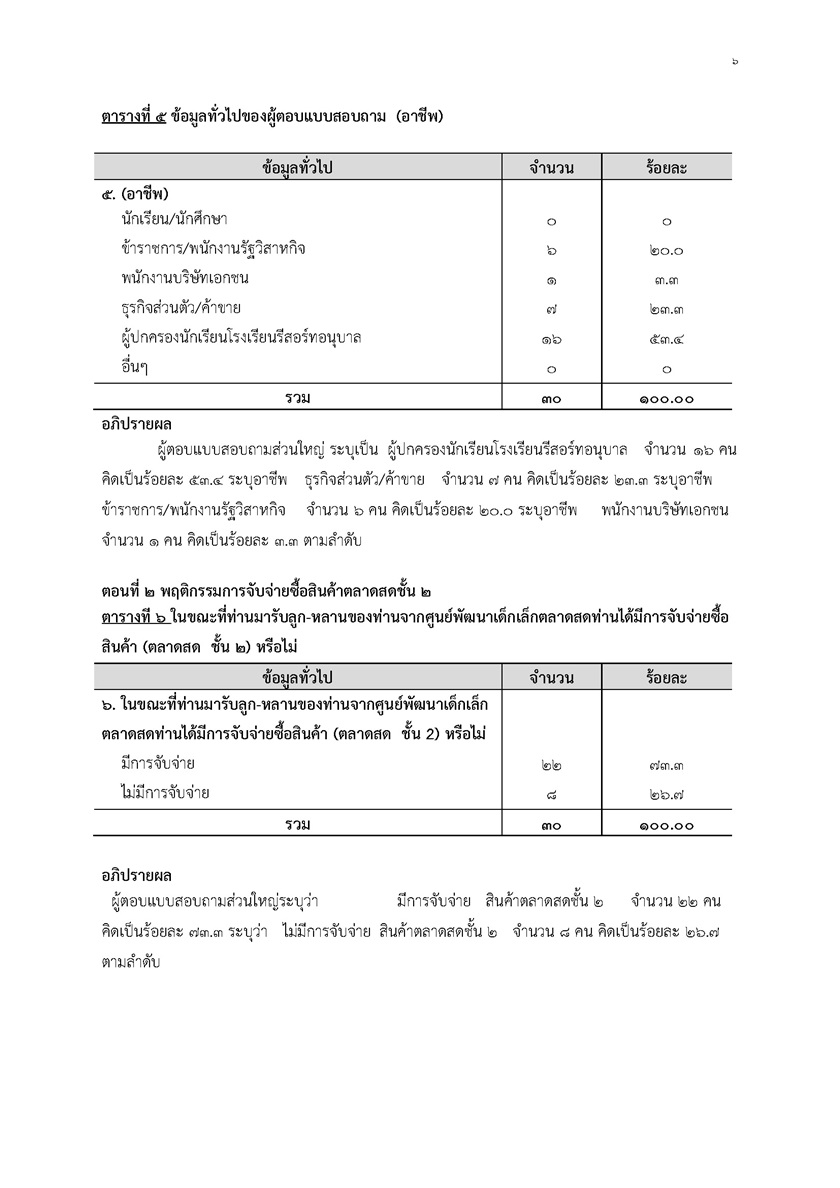 ๖

ตารางที่ ๕ ข้อมูลทั่วไปของผู้ตอบแบบสอบถาม (อาชีพ)

| ข้อมูลทั่วไป | จำนวน | ร้อยละ |
|---|---|---|
| ๕. (อาชีพ) | | |
| นักเรียน/นักศึกษา | ๐ | ๐ |
| ข้าราชการ/พนักงานรัฐวิสาหกิจ | ๖ | ๒๐.๐ |
| พนักงานบริษัทเอกชน | ๑ | ๓.๓ |
| ธุรกิจส่วนตัว/ค้าขาย | ๗ | ๒๓.๓ |
| ผู้ปกครองนักเรียนโรงเรียนรีสอร์ทอนุบาล | ๑๖ | ๕๓.๔ |
| อื่นๆ | ๐ | ๐ |
| รวม | ๓๐ | ๑๐๐.๐๐ |

อภิปรายผล

ผู้ตอบแบบสอบถามส่วนใหญ่ ระบุเป็น ผู้ปกครองนักเรียนโรงเรียนรีสอร์ทอนุบาล จำนวน ๑๖ คน คิดเป็นร้อยละ ๕๓.๔ ระบุอาชีพ ธุรกิจส่วนตัว/ค้าขาย จำนวน ๗ คน คิดเป็นร้อยละ ๒๓.๓ ระบุอาชีพ ข้าราชการ/พนักงานรัฐวิสาหกิจ จำนวน ๖ คน คิดเป็นร้อยละ ๒๐.๐ ระบุอาชีพ พนักงานบริษัทเอกชน จำนวน ๑ คน คิดเป็นร้อยละ ๓.๓ ตามลำดับ

ตอนที่ ๒ พฤติกรรมการจับจ่ายซื้อสินค้าตลาดสดชั้น ๒
ตารางที่ ๖ ในขณะที่ท่านมารับลูก-หลานของท่านจากศูนย์พัฒนาเด็กเล็กตลาดสดท่านได้มีการจับจ่ายซื้อสินค้า (ตลาดสด ชั้น ๒) หรือไม่

| ข้อมูลทั่วไป | จำนวน | ร้อยละ |
|---|---|---|
| ๖. ในขณะที่ท่านมารับลูก-หลานของท่านจากศูนย์พัฒนาเด็กเล็กตลาดสดท่านได้มีการจับจ่ายซื้อสินค้า (ตลาดสด ชั้น 2) หรือไม่ | | |
| มีการจับจ่าย | ๒๒ | ๗๓.๓ |
| ไม่มีการจับจ่าย | ๘ | ๒๖.๗ |
| รวม | ๓๐ | ๑๐๐.๐๐ |

อภิปรายผล

ผู้ตอบแบบสอบถามส่วนใหญ่ระบุว่า มีการจับจ่าย สินค้าตลาดสดชั้น ๒ จำนวน ๒๒ คน คิดเป็นร้อยละ ๗๓.๓ ระบุว่า ไม่มีการจับจ่าย สินค้าตลาดสดชั้น ๒ จำนวน ๘ คน คิดเป็นร้อยละ ๒๖.๗ ตามลำดับ